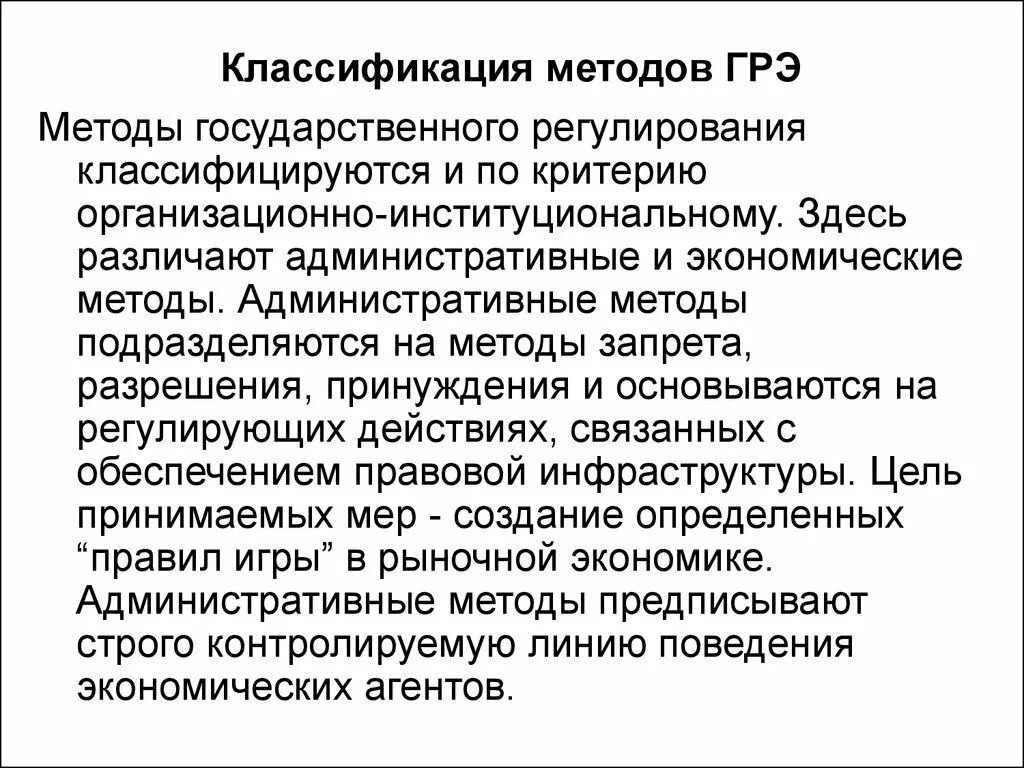 Классификация методов ГРЭ

Методы государственного регулирования классифицируются и по критерию организационно-институциональному. Здесь различают административные и экономические методы. Административные методы подразделяются на методы запрета, разрешения, принуждения и основываются на регулирующих действиях, связанных с обеспечением правовой инфраструктуры. Цель принимаемых мер - создание определенных “правил игры” в рыночной экономике. Административные методы предписывают строго контролируемую линию поведения экономических агентов.